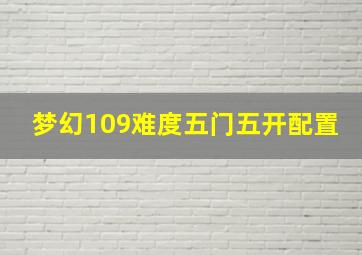 梦幻109难度五门五开配置